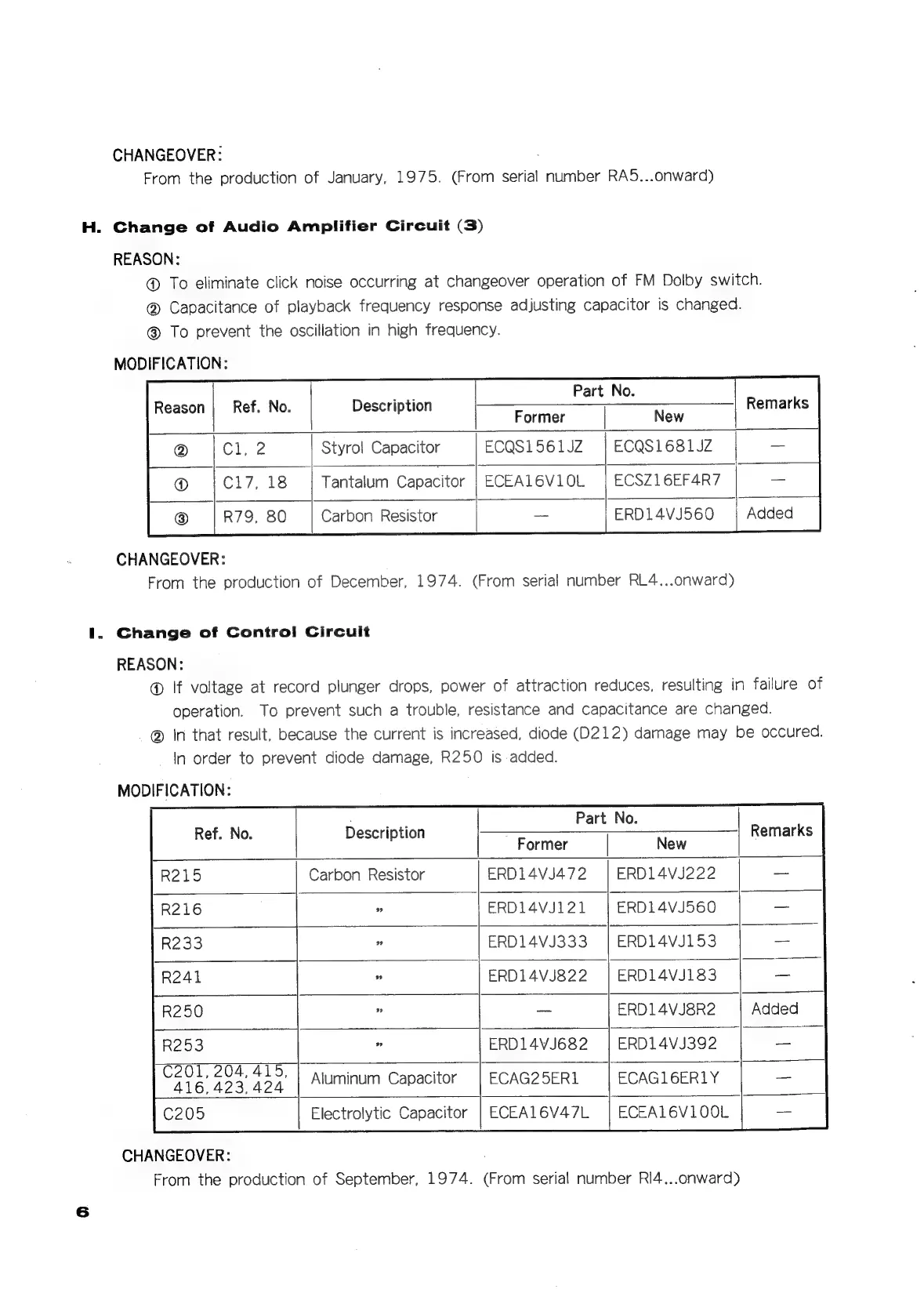 CHANGEOVER:
From the production of January, 1975. (From serial number RA5...onward)

H. Change of Audio Amplifier Circuit (3)

REASON:
① To eliminate click noise occurring at changeover operation of FM Dolby switch.
② Capacitance of playback frequency response adjusting capacitor is changed.
③ To prevent the oscillation in high frequency.

MODIFICATION:

| Reason | Ref. No. | Description | Part No. Former | Part No. New | Remarks |
|---|---|---|---|---|---|
| ② | C1, 2 | Styrol Capacitor | ECQS1561JZ | ECQS1681JZ | — |
| ① | C17, 18 | Tantalum Capacitor | ECEA16V10L | ECSZ16EF4R7 | — |
| ③ | R79, 80 | Carbon Resistor | — | ERD14VJ560 | Added |

CHANGEOVER:
From the production of December, 1974. (From serial number RL4...onward)

I. Change of Control Circuit

REASON:
① If voltage at record plunger drops, power of attraction reduces, resulting in failure of operation. To prevent such a trouble, resistance and capacitance are changed.
② In that result, because the current is increased, diode (D212) damage may be occured. In order to prevent diode damage, R250 is added.

MODIFICATION:

| Ref. No. | Description | Part No. Former | Part No. New | Remarks |
|---|---|---|---|---|
| R215 | Carbon Resistor | ERD14VJ472 | ERD14VJ222 | — |
| R216 | " | ERD14VJ121 | ERD14VJ560 | — |
| R233 | " | ERD14VJ333 | ERD14VJ153 | — |
| R241 | " | ERD14VJ822 | ERD14VJ183 | — |
| R250 | " | — | ERD14VJ8R2 | Added |
| R253 | " | ERD14VJ682 | ERD14VJ392 | — |
| C201, 204, 415, 416, 423, 424 | Aluminum Capacitor | ECAG25ER1 | ECAG16ER1Y | — |
| C205 | Electrolytic Capacitor | ECEA16V47L | ECEA16V100L | — |

CHANGEOVER:
From the production of September, 1974. (From serial number RI4...onward)

6